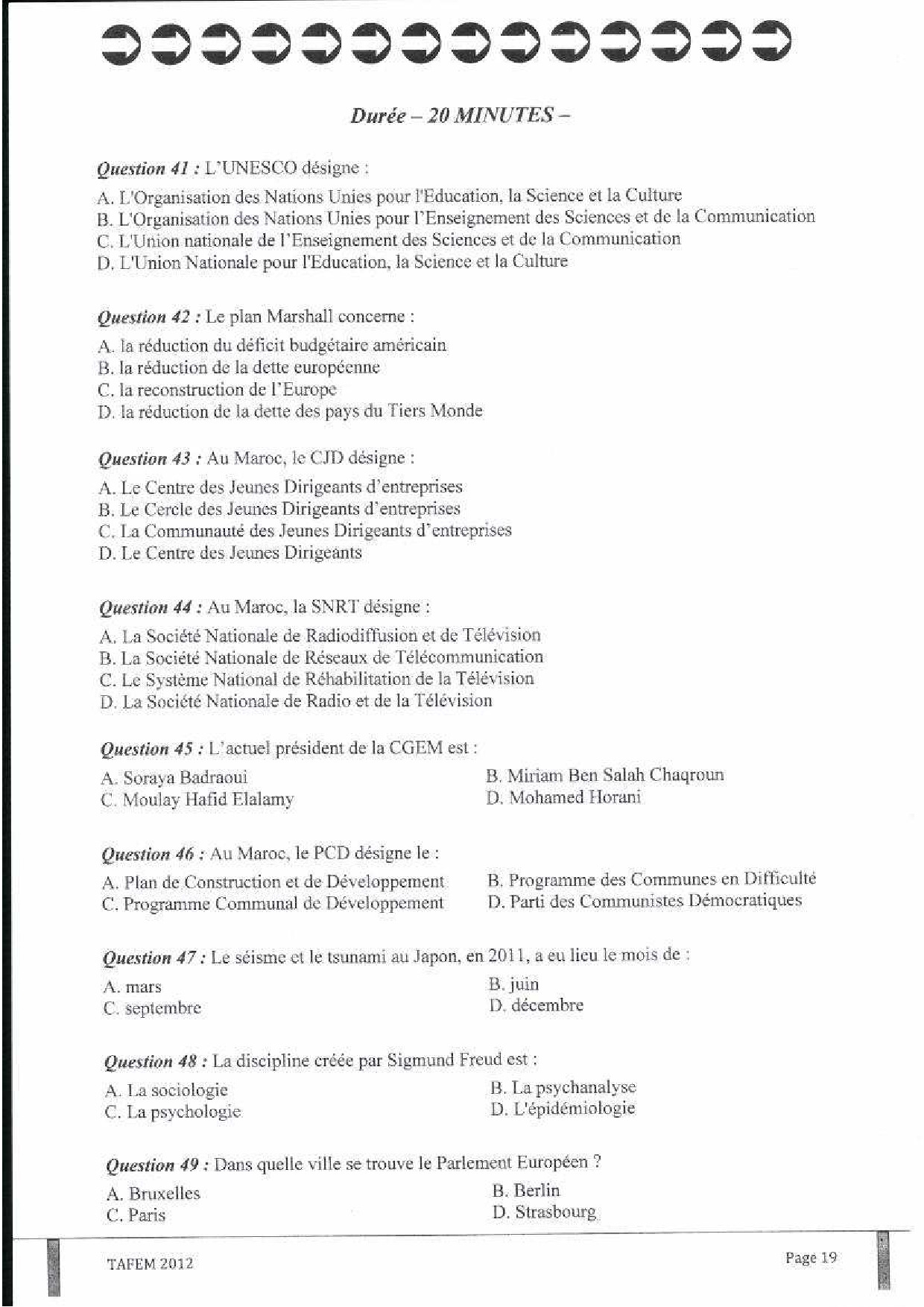 Durée – 20 MINUTES –

Question 41 : L'UNESCO désigne :

A. L'Organisation des Nations Unies pour l'Education, la Science et la Culture
B. L'Organisation des Nations Unies pour l'Enseignement des Sciences et de la Communication
C. L'Union nationale de l'Enseignement des Sciences et de la Communication
D. L'Union Nationale pour l'Education, la Science et la Culture

Question 42 : Le plan Marshall concerne :

A. la réduction du déficit budgétaire américain
B. la réduction de la dette européenne
C. la reconstruction de l'Europe
D. la réduction de la dette des pays du Tiers Monde

Question 43 : Au Maroc, le CJD désigne :

A. Le Centre des Jeunes Dirigeants d'entreprises
B. Le Cercle des Jeunes Dirigeants d'entreprises
C. La Communauté des Jeunes Dirigeants d'entreprises
D. Le Centre des Jeunes Dirigeants

Question 44 : Au Maroc, la SNRT désigne :

A. La Société Nationale de Radiodiffusion et de Télévision
B. La Société Nationale de Réseaux de Télécommunication
C. Le Système National de Réhabilitation de la Télévision
D. La Société Nationale de Radio et de la Télévision

Question 45 : L'actuel président de la CGEM est :

A. Soraya Badraoui
B. Miriam Ben Salah Chaqroun
C. Moulay Hafid Elalamy
D. Mohamed Horani

Question 46 : Au Maroc, le PCD désigne le :

A. Plan de Construction et de Développement
B. Programme des Communes en Difficulté
C. Programme Communal de Développement
D. Parti des Communistes Démocratiques

Question 47 : Le séisme et le tsunami au Japon, en 2011, a eu lieu le mois de :

A. mars
B. juin
C. septembre
D. décembre

Question 48 : La discipline créée par Sigmund Freud est :

A. La sociologie
B. La psychanalyse
C. La psychologie
D. L'épidémiologie

Question 49 : Dans quelle ville se trouve le Parlement Européen ?

A. Bruxelles
B. Berlin
C. Paris
D. Strasbourg

TAFEM 2012

Page 19